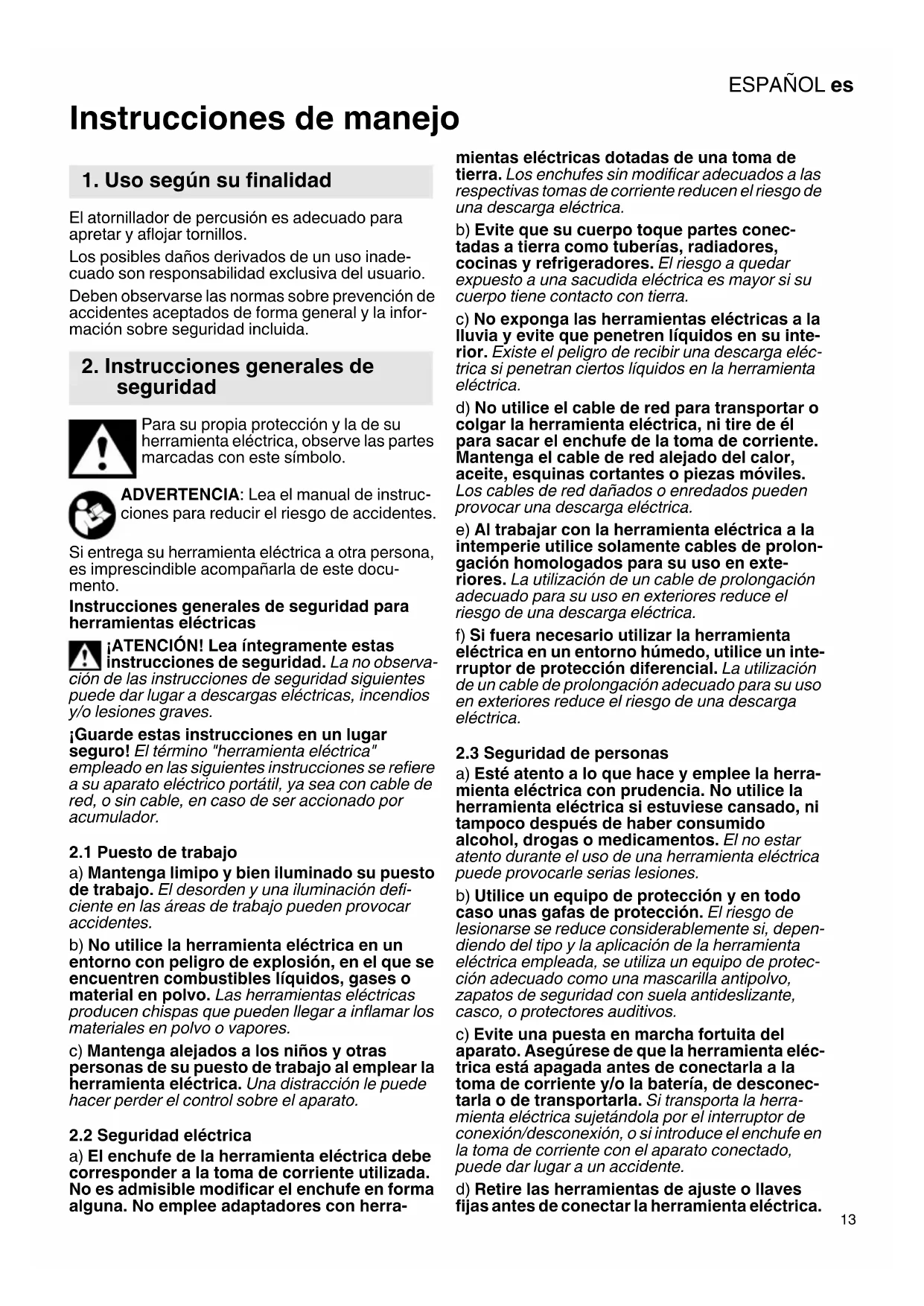 ESPAÑOL es

Instrucciones de manejo

1. Uso según su finalidad

El atornillador de percusión es adecuado para apretar y aflojar tornillos.

Los posibles daños derivados de un uso inadecuado son responsabilidad exclusiva del usuario.

Deben observarse las normas sobre prevención de accidentes aceptados de forma general y la información sobre seguridad incluida.

2. Instrucciones generales de seguridad

Para su propia protección y la de su herramienta eléctrica, observe las partes marcadas con este símbolo.

ADVERTENCIA: Lea el manual de instrucciones para reducir el riesgo de accidentes.

Si entrega su herramienta eléctrica a otra persona, es imprescindible acompañarla de este documento.

Instrucciones generales de seguridad para herramientas eléctricas

¡ATENCIÓN! Lea íntegramente estas instrucciones de seguridad. La no observación de las instrucciones de seguridad siguientes puede dar lugar a descargas eléctricas, incendios y/o lesiones graves.

¡Guarde estas instrucciones en un lugar seguro! El término "herramienta eléctrica" empleado en las siguientes instrucciones se refiere a su aparato eléctrico portátil, ya sea con cable de red, o sin cable, en caso de ser accionado por acumulador.

2.1 Puesto de trabajo

a) Mantenga limipo y bien iluminado su puesto de trabajo. El desorden y una iluminación deficiente en las áreas de trabajo pueden provocar accidentes.

b) No utilice la herramienta eléctrica en un entorno con peligro de explosión, en el que se encuentren combustibles líquidos, gases o material en polvo. Las herramientas eléctricas producen chispas que pueden llegar a inflamar los materiales en polvo o vapores.

c) Mantenga alejados a los niños y otras personas de su puesto de trabajo al emplear la herramienta eléctrica. Una distracción le puede hacer perder el control sobre el aparato.

2.2 Seguridad eléctrica

a) El enchufe de la herramienta eléctrica debe corresponder a la toma de corriente utilizada. No es admisible modificar el enchufe en forma alguna. No emplee adaptadores con herramientas eléctricas dotadas de una toma de tierra. Los enchufes sin modificar adecuados a las respectivas tomas de corriente reducen el riesgo de una descarga eléctrica.

b) Evite que su cuerpo toque partes conectadas a tierra como tuberías, radiadores, cocinas y refrigeradores. El riesgo a quedar expuesto a una sacudida eléctrica es mayor si su cuerpo tiene contacto con tierra.

c) No exponga las herramientas eléctricas a la lluvia y evite que penetren líquidos en su interior. Existe el peligro de recibir una descarga eléctrica si penetran ciertos líquidos en la herramienta eléctrica.

d) No utilice el cable de red para transportar o colgar la herramienta eléctrica, ni tire de él para sacar el enchufe de la toma de corriente. Mantenga el cable de red alejado del calor, aceite, esquinas cortantes o piezas móviles. Los cables de red dañados o enredados pueden provocar una descarga eléctrica.

e) Al trabajar con la herramienta eléctrica a la intemperie utilice solamente cables de prolongación homologados para su uso en exteriores. La utilización de un cable de prolongación adecuado para su uso en exteriores reduce el riesgo de una descarga eléctrica.

f) Si fuera necesario utilizar la herramienta eléctrica en un entorno húmedo, utilice un interruptor de protección diferencial. La utilización de un cable de prolongación adecuado para su uso en exteriores reduce el riesgo de una descarga eléctrica.

2.3 Seguridad de personas

a) Esté atento a lo que hace y emplee la herramienta eléctrica con prudencia. No utilice la herramienta eléctrica si estuviese cansado, ni tampoco después de haber consumido alcohol, drogas o medicamentos. El no estar atento durante el uso de una herramienta eléctrica puede provocarle serias lesiones.

b) Utilice un equipo de protección y en todo caso unas gafas de protección. El riesgo de lesionarse se reduce considerablemente si, dependiendo del tipo y la aplicación de la herramienta eléctrica empleada, se utiliza un equipo de protección adecuado como una mascarilla antipolvo, zapatos de seguridad con suela antideslizante, casco, o protectores auditivos.

c) Evite una puesta en marcha fortuita del aparato. Asegúrese de que la herramienta eléctrica está apagada antes de conectarla a la toma de corriente y/o la batería, de desconectarla o de transportarla. Si transporta la herramienta eléctrica sujetándola por el interruptor de conexión/desconexión, o si introduce el enchufe en la toma de corriente con el aparato conectado, puede dar lugar a un accidente.

d) Retire las herramientas de ajuste o llaves fijas antes de conectar la herramienta eléctrica.

13